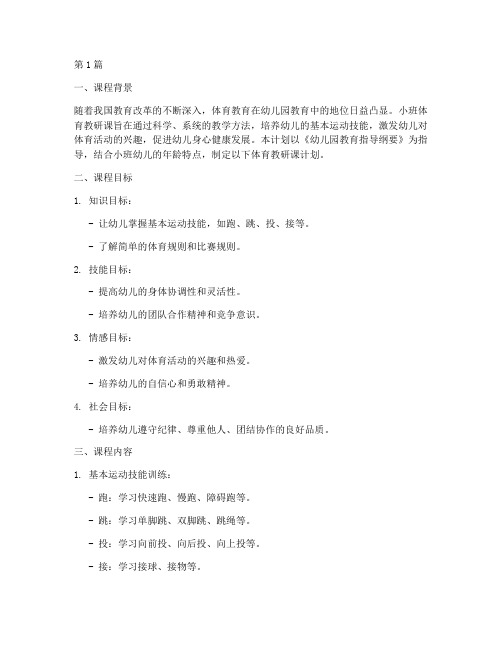 第1篇

一、课程背景

随着我国教育改革的不断深入，体育教育在幼儿园教育中的地位日益凸显。小班体育教研课旨在通过科学、系统的教学方法，培养幼儿的基本运动技能，激发幼儿对体育活动的兴趣，促进幼儿身心健康发展。本计划以《幼儿园教育指导纲要》为指导，结合小班幼儿的年龄特点，制定以下体育教研课计划。

二、课程目标

1. 知识目标：

- 让幼儿掌握基本运动技能，如跑、跳、投、接等。

- 了解简单的体育规则和比赛规则。

2. 技能目标：

- 提高幼儿的身体协调性和灵活性。

- 培养幼儿的团队合作精神和竞争意识。

3. 情感目标：

- 激发幼儿对体育活动的兴趣和热爱。

- 培养幼儿的自信心和勇敢精神。

4. 社会目标：

- 培养幼儿遵守纪律、尊重他人、团结协作的良好品质。

三、课程内容

1. 基本运动技能训练：

- 跑：学习快速跑、慢跑、障碍跑等。

- 跳：学习单脚跳、双脚跳、跳绳等。

- 投：学习向前投、向后投、向上投等。

- 接：学习接球、接物等。